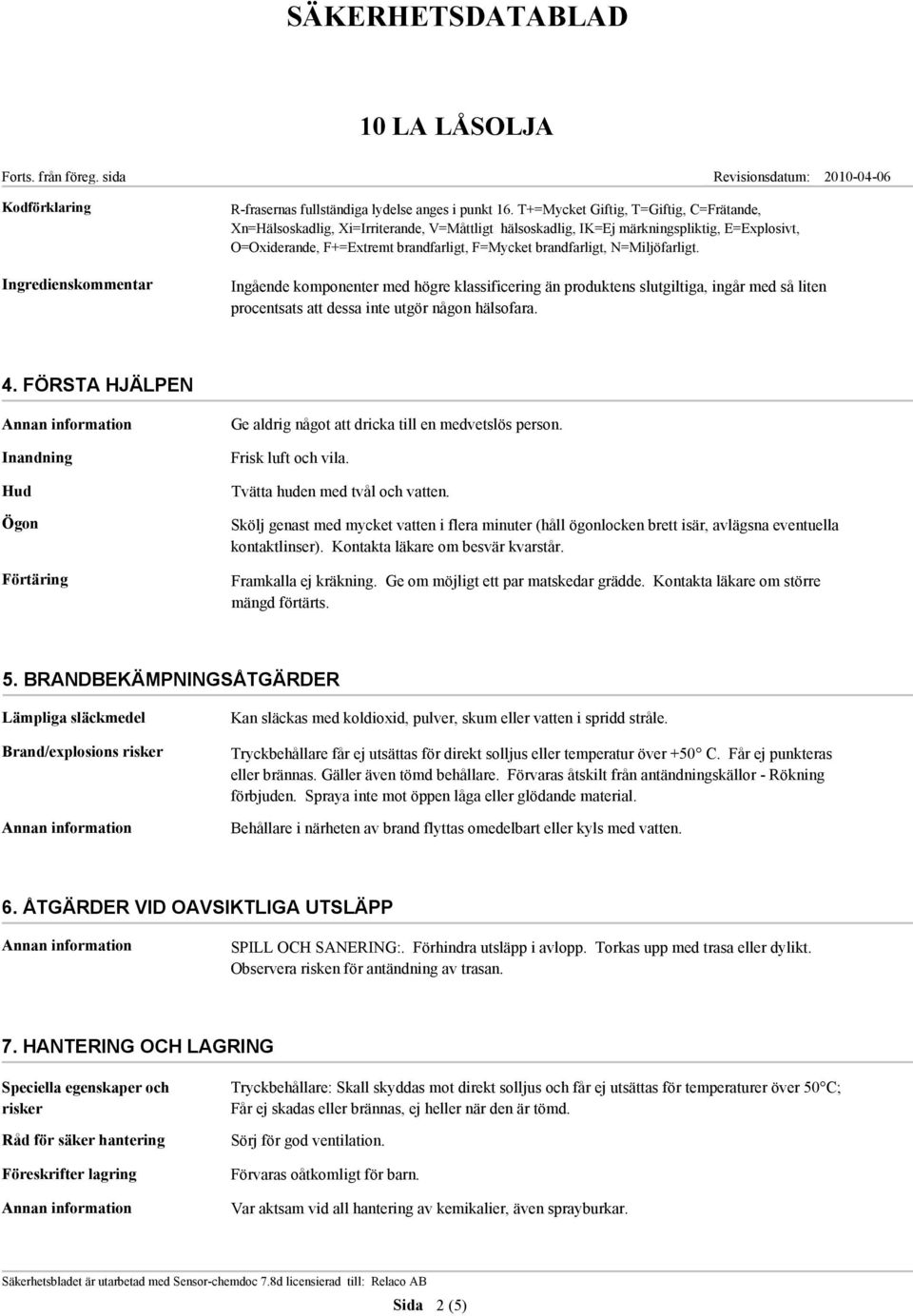 SÄKERHETSDATABLAD

10 LA LÅSOLJA

Forts. från föreg. sida

Revisionsdatum: 2010-04-06

Kodförklaring

R-frasernas fullständiga lydelse anges i punkt 16. T+=Mycket Giftig, T=Giftig, C=Frätande, Xn=Hälsoskadlig, Xi=Irriterande, V=Måttligt hälsoskadlig, IK=Ej märkningspliktig, E=Explosivt, O=Oxiderande, F+=Extremt brandfarligt, F=Mycket brandfarligt, N=Miljöfarligt.

Ingredienskommentar

Ingående komponenter med högre klassificering än produktens slutgiltiga, ingår med så liten procentsats att dessa inte utgör någon hälsofara.

4. FÖRSTA HJÄLPEN

Annan information

Ge aldrig något att dricka till en medvetslös person.

Inandning

Frisk luft och vila.

Hud

Tvätta huden med tvål och vatten.

Ögon

Skölj genast med mycket vatten i flera minuter (håll ögonlocken brett isär, avlägsna eventuella kontaktlinser). Kontakta läkare om besvär kvarstår.

Förtäring

Framkalla ej kräkning. Ge om möjligt ett par matskedar grädde. Kontakta läkare om större mängd förtärts.

5. BRANDBEKÄMPNINGSÅTGÄRDER

Lämpliga släckmedel

Kan släckas med koldioxid, pulver, skum eller vatten i spridd stråle.

Brand/explosions risker

Tryckbehållare får ej utsättas för direkt solljus eller temperatur över +50° C. Får ej punkteras eller brännas. Gäller även tömd behållare. Förvaras åtskilt från antändningskällor - Rökning förbjuden. Spraya inte mot öppen låga eller glödande material.

Annan information

Behållare i närheten av brand flyttas omedelbart eller kyls med vatten.

6. ÅTGÄRDER VID OAVSIKTLIGA UTSLÄPP

Annan information

SPILL OCH SANERING:. Förhindra utsläpp i avlopp. Torkas upp med trasa eller dylikt. Observera risken för antändning av trasan.

7. HANTERING OCH LAGRING

Speciella egenskaper och risker

Tryckbehållare: Skall skyddas mot direkt solljus och får ej utsättas för temperaturer över 50°C; Får ej skadas eller brännas, ej heller när den är tömd.

Råd för säker hantering

Sörj för god ventilation.

Föreskrifter lagring

Förvaras oåtkomligt för barn.

Annan information

Var aktsam vid all hantering av kemikalier, även sprayburkar.

Säkerhetsbladet är utarbetad med Sensor-chemdoc 7.8d licensierad till: Relaco AB

Sida 2 (5)